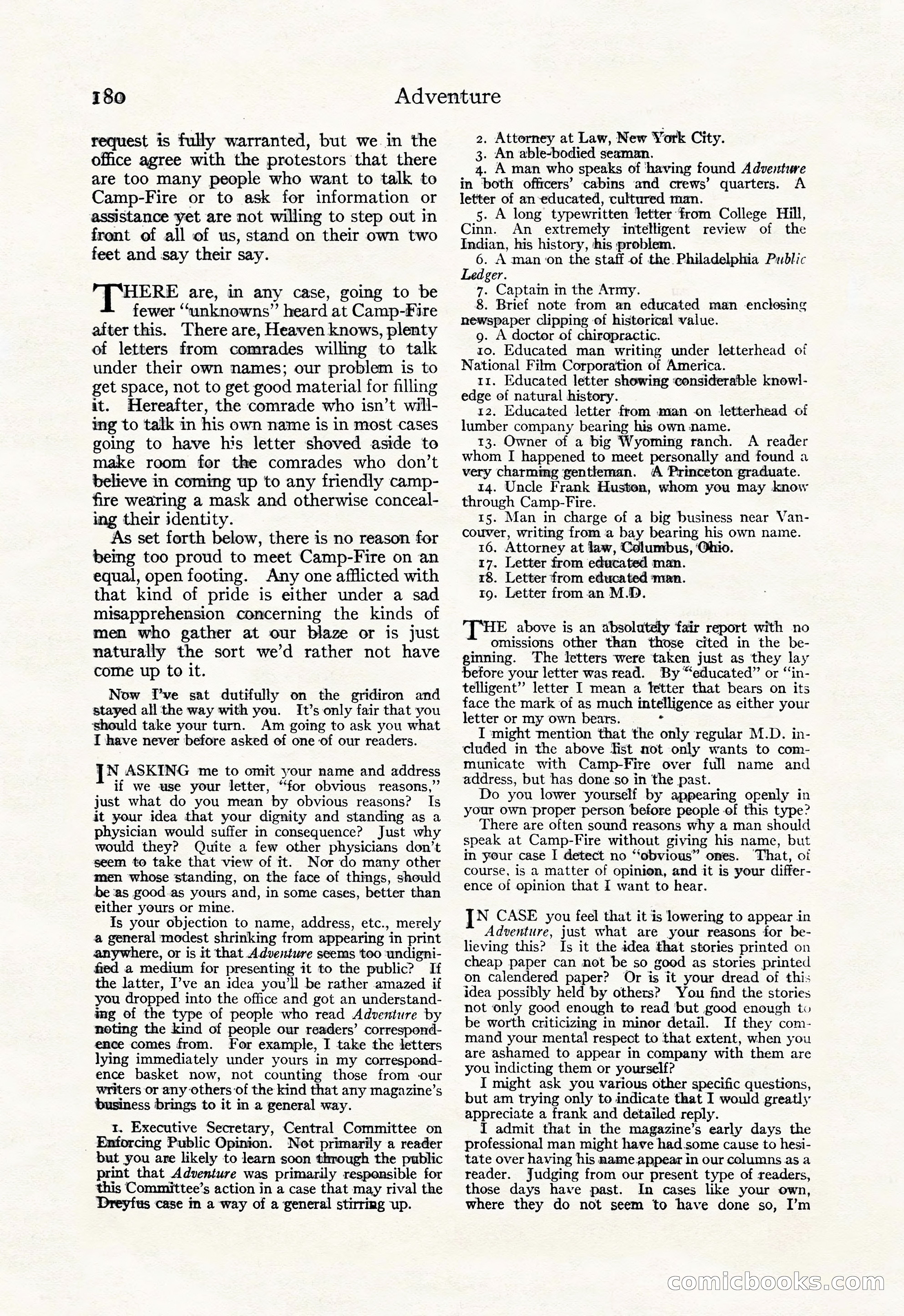 180 Adventure

request is fully warranted, but we in the office agree with the protestors that there are too many people who want to talk to Camp-Fire or to ask for information or assistance yet are not willing to step out in front of all of us, stand on their own two feet and say their say.

THERE are, in any case, going to be fewer "unknowns" heard at Camp-Fire after this. There are, Heaven knows, plenty of letters from comrades willing to talk under their own names; our problem is to get space, not to get good material for filling it. Hereafter, the comrade who isn't willing to talk in his own name is in most cases going to have his letter shoved aside to make room for the comrades who don't believe in coming up to any friendly campfire wearing a mask and otherwise concealing their identity.

As set forth below, there is no reason for being too proud to meet Camp-Fire on an equal, open footing. Any one afflicted with that kind of pride is either under a sad misapprehension concerning the kinds of men who gather at our blaze or is just naturally the sort we'd rather not have come up to it.

Now I've sat dutifully on the gridiron and stayed all the way with you. It's only fair that you should take your turn. Am going to ask you what I have never before asked of one of our readers.

IN ASKING me to omit your name and address if we use your letter, "for obvious reasons," just what do you mean by obvious reasons? Is it your idea that your dignity and standing as a physician would suffer in consequence? Just why would they? Quite a few other physicians don't seem to take that view of it. Nor do many other men whose standing, on the face of things, should be as good as yours and, in some cases, better than either yours or mine.

Is your objection to name, address, etc., merely a general modest shrinking from appearing in print anywhere, or is it that Adventure seems too undignified a medium for presenting it to the public? If the latter, I've an idea you'll be rather amazed if you dropped into the office and got an understanding of the type of people who read Adventure by noting the kind of people our readers' correspondence comes from. For example, I take the letters lying immediately under yours in my correspondence basket now, not counting those from our writers or any others of the kind that any magazine's business brings to it in a general way.

1. Executive Secretary, Central Committee on Enforcing Public Opinion. Not primarily a reader but you are likely to learn soon through the public print that Adventure was primarily responsible for this Committee's action in a case that may rival the Dreyfus case in a way of a general stirring up.

2. Attorney at Law, New York City.
3. An able-bodied seaman.
4. A man who speaks of having found Adventure in both officers' cabins and crews' quarters. A letter of an educated, cultured man.
5. A long typewritten letter from College Hill, Cinn. An extremely intelligent review of the Indian, his history, his problem.
6. A man on the staff of the Philadelphia Public Ledger.
7. Captain in the Army.
8. Brief note from an educated man enclosing newspaper clipping of historical value.
9. A doctor of chiropractic.
10. Educated man writing under letterhead of National Film Corporation of America.
11. Educated letter showing considerable knowledge of natural history.
12. Educated letter from man on letterhead of lumber company bearing his own name.
13. Owner of a big Wyoming ranch. A reader whom I happened to meet personally and found a very charming gentleman. A Princeton graduate.
14. Uncle Frank Huston, whom you may know through Camp-Fire.
15. Man in charge of a big business near Vancouver, writing from a bay bearing his own name.
16. Attorney at law, Columbus, Ohio.
17. Letter from educated man.
18. Letter from educated man.
19. Letter from an M.D.

THE above is an absolutely fair report with no omissions other than those cited in the beginning. The letters were taken just as they lay before your letter was read. By "educated" or "intelligent" letter I mean a letter that bears on its face the mark of as much intelligence as either your letter or my own bears.

I might mention that the only regular M.D. included in the above list not only wants to communicate with Camp-Fire over full name and address, but has done so in the past.

Do you lower yourself by appearing openly in your own proper person before people of this type?

There are often sound reasons why a man should speak at Camp-Fire without giving his name, but in your case I detect no "obvious" ones. That, of course, is a matter of opinion, and it is your difference of opinion that I want to hear.

IN CASE you feel that it is lowering to appear in Adventure, just what are your reasons for believing this? Is it the idea that stories printed on cheap paper can not be so good as stories printed on calendered paper? Or is it your dread of this idea possibly held by others? You find the stories not only good enough to read but good enough to be worth criticizing in minor detail. If they command your mental respect to that extent, when you are ashamed to appear in company with them are you indicting them or yourself?

I might ask you various other specific questions, but am trying only to indicate that I would greatly appreciate a frank and detailed reply.

I admit that in the magazine's early days the professional man might have had some cause to hesitate over having his name appear in our columns as a reader. Judging from our present type of readers, those days have past. In cases like your own, where they do not seem to have done so, I'm

comicbooks.com